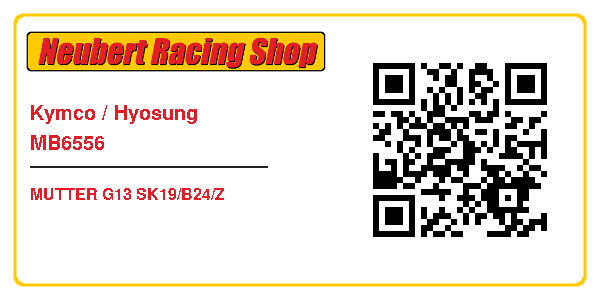 Neubert Racing Shop

Kymco / Hyosung
MB6556

MUTTER G13 SK19/B24/Z